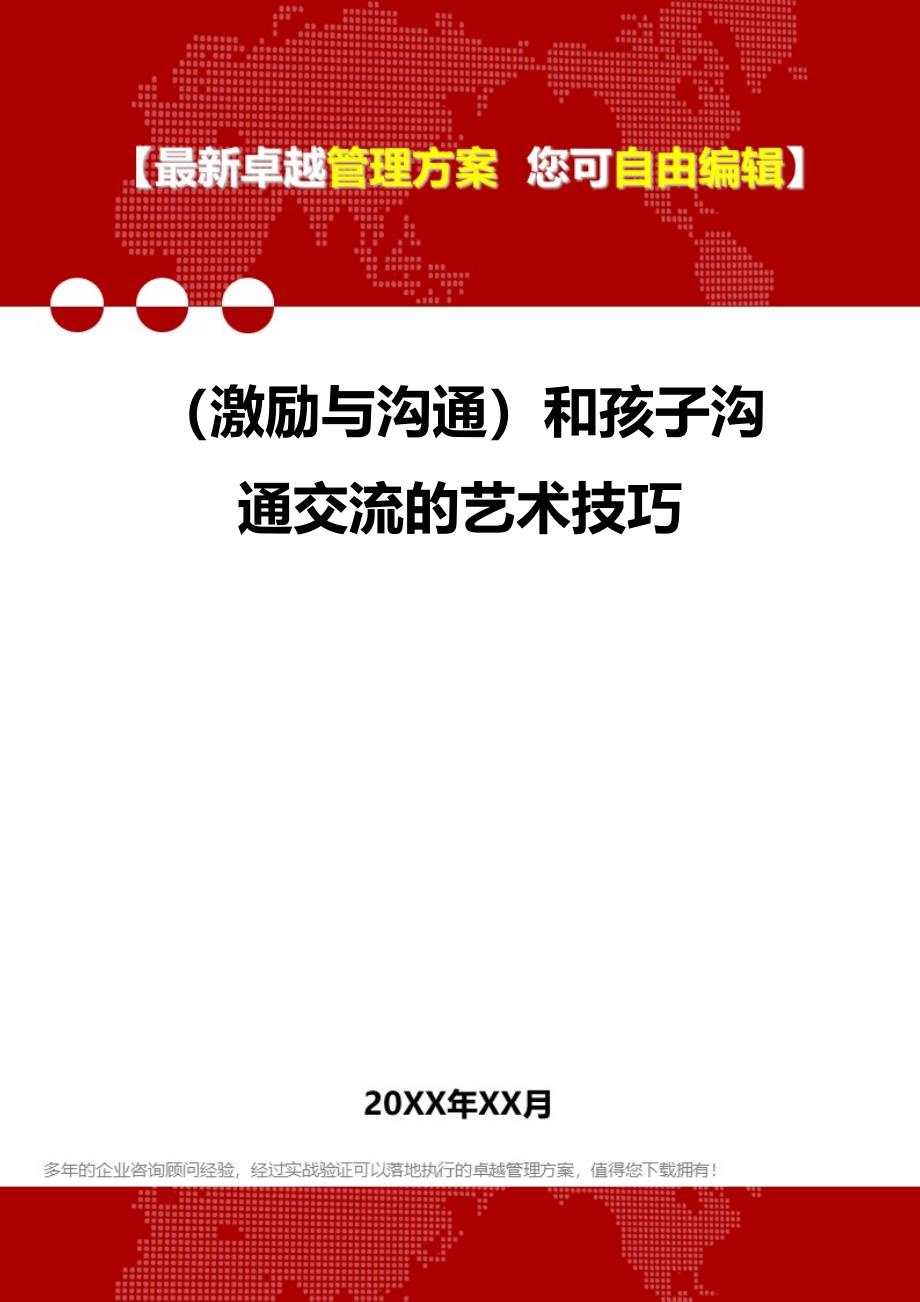 【最新卓越管理方案 您可自由编辑】

（激励与沟通）和孩子沟通交流的艺术技巧

20XX年XX月

多年的企业咨询顾问经验，经过实战验证可以落地执行的卓越管理方案，值得您下载拥有！